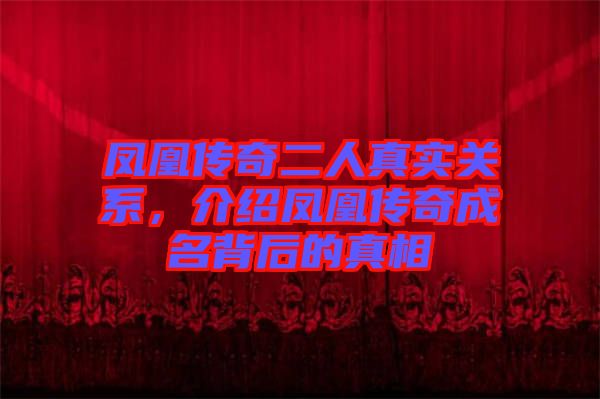 凤凰传奇二人真实关系，介绍凤凰传奇成名背后的真相